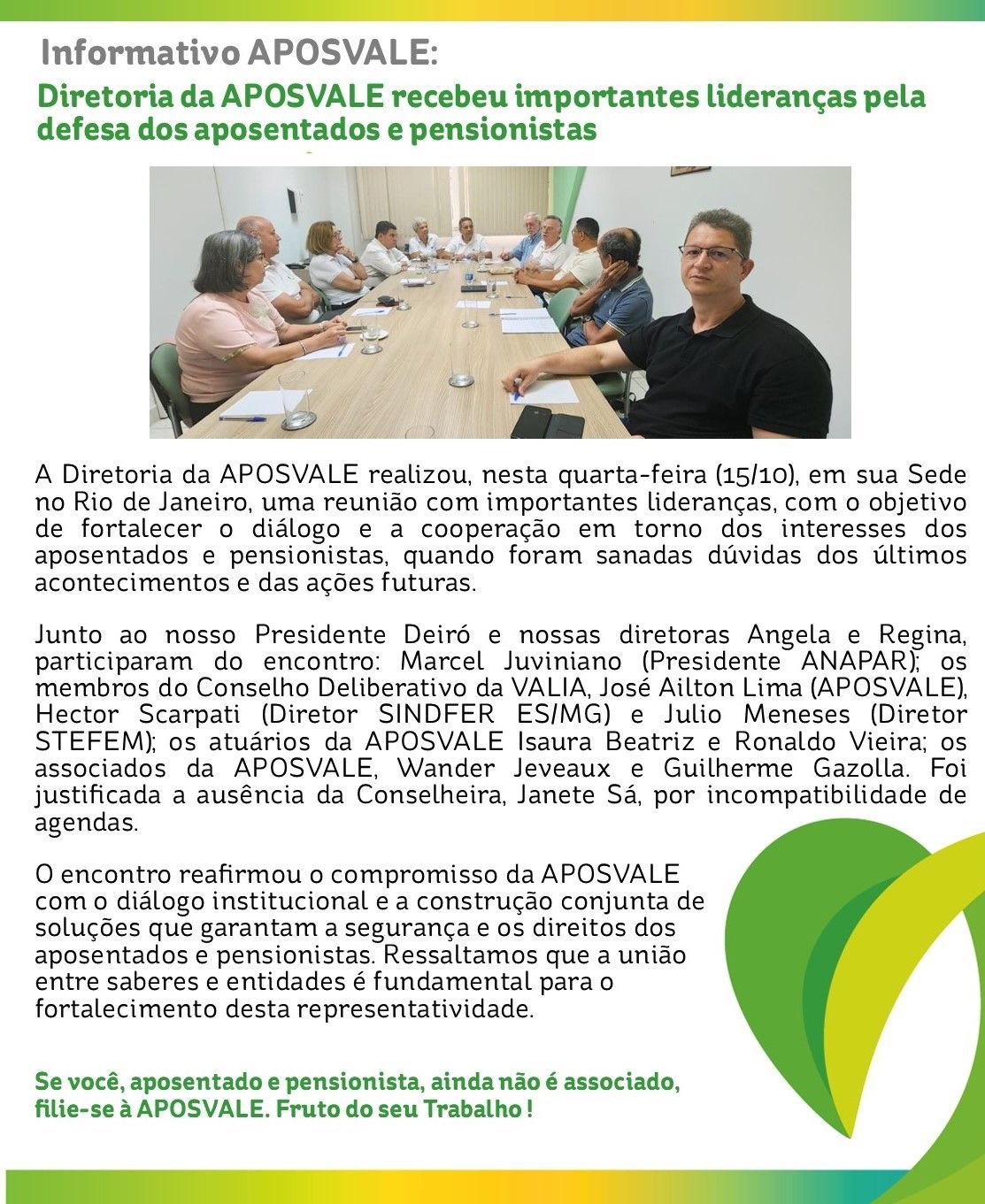 Informativo APOSVALE:

Diretoria da APOSVALE recebeu importantes lideranças pela defesa dos aposentados e pensionistas

A Diretoria da APOSVALE realizou, nesta quarta-feira (15/10), em sua Sede no Rio de Janeiro, uma reunião com importantes lideranças, com o objetivo de fortalecer o diálogo e a cooperação em torno dos interesses dos aposentados e pensionistas, quando foram sanadas dúvidas dos últimos acontecimentos e das ações futuras.

Junto ao nosso Presidente Deiró e nossas diretoras Angela e Regina, participaram do encontro: Marcel Juviniano (Presidente ANAPAR); os membros do Conselho Deliberativo da VALIA, José Ailton Lima (APOSVALE), Hector Scarpati (Diretor SINDFER ES/MG) e Julio Meneses (Diretor STEFEM); os atuários da APOSVALE Isaura Beatriz e Ronaldo Vieira; os associados da APOSVALE, Wander Jeveaux e Guilherme Gazolla. Foi justificada a ausência da Conselheira, Janete Sá, por incompatibilidade de agendas.

O encontro reafirmou o compromisso da APOSVALE com o diálogo institucional e a construção conjunta de soluções que garantam a segurança e os direitos dos aposentados e pensionistas. Ressaltamos que a união entre saberes e entidades é fundamental para o fortalecimento desta representatividade.

Se você, aposentado e pensionista, ainda não é associado, filie-se à APOSVALE. Fruto do seu Trabalho !